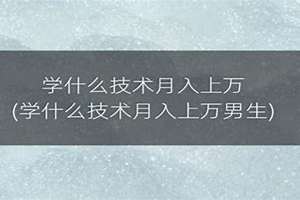 学什么技术月入上万
(学什么技术月入上万男生)